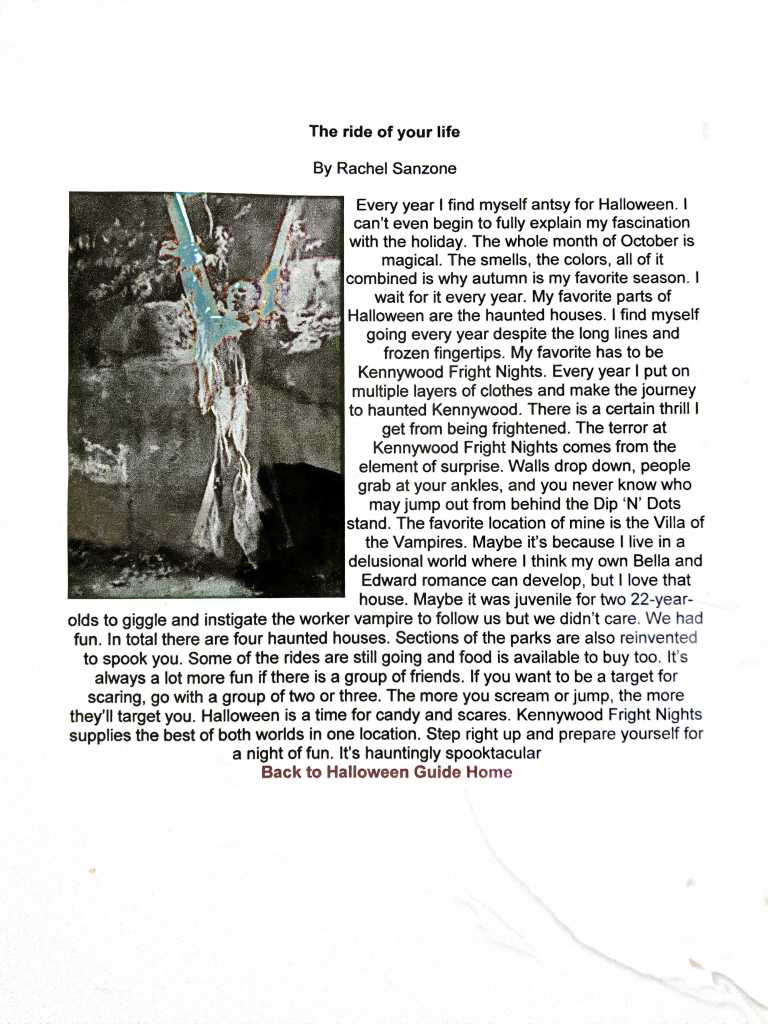 The ride of your life

By Rachel Sanzone

Every year I find myself antsy for Halloween. I can't even begin to fully explain my fascination with the holiday. The whole month of October is magical. The smells, the colors, all of it combined is why autumn is my favorite season. I wait for it every year. My favorite parts of Halloween are the haunted houses. I find myself going every year despite the long lines and frozen fingertips. My favorite has to be Kennywood Fright Nights. Every year I put on multiple layers of clothes and make the journey to haunted Kennywood. There is a certain thrill I get from being frightened. The terror at Kennywood Fright Nights comes from the element of surprise. Walls drop down, people grab at your ankles, and you never know who may jump out from behind the Dip 'N' Dots stand. The favorite location of mine is the Villa of the Vampires. Maybe it's because I live in a delusional world where I think my own Bella and Edward romance can develop, but I love that house. Maybe it was juvenile for two 22-year-olds to giggle and instigate the worker vampire to follow us but we didn't care. We had fun. In total there are four haunted houses. Sections of the parks are also reinvented to spook you. Some of the rides are still going and food is available to buy too. It's always a lot more fun if there is a group of friends. If you want to be a target for scaring, go with a group of two or three. The more you scream or jump, the more they'll target you. Halloween is a time for candy and scares. Kennywood Fright Nights supplies the best of both worlds in one location. Step right up and prepare yourself for a night of fun. It's hauntingly spooktacular

Back to Halloween Guide Home